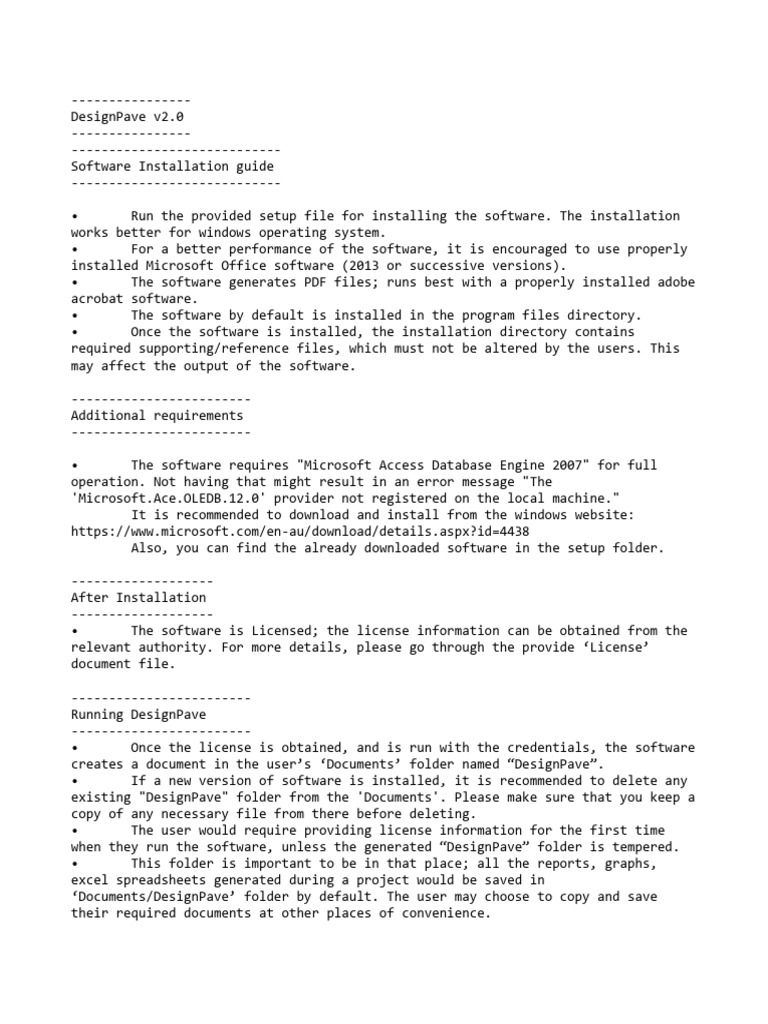 ----------------
DesignPave v2.0
----------------
----------------------------
Software Installation guide
----------------------------

• Run the provided setup file for installing the software. The installation works better for windows operating system.
• For a better performance of the software, it is encouraged to use properly installed Microsoft Office software (2013 or successive versions).
• The software generates PDF files; runs best with a properly installed adobe acrobat software.
• The software by default is installed in the program files directory.
• Once the software is installed, the installation directory contains required supporting/reference files, which must not be altered by the users. This may affect the output of the software.

------------------------
Additional requirements
------------------------

• The software requires "Microsoft Access Database Engine 2007" for full operation. Not having that might result in an error message "The 'Microsoft.Ace.OLEDB.12.0' provider not registered on the local machine."
It is recommended to download and install from the windows website: https://www.microsoft.com/en-au/download/details.aspx?id=4438
Also, you can find the already downloaded software in the setup folder.

-------------------
After Installation
-------------------
• The software is Licensed; the license information can be obtained from the relevant authority. For more details, please go through the provide 'License' document file.

------------------------
Running DesignPave
------------------------
• Once the license is obtained, and is run with the credentials, the software creates a document in the user's 'Documents' folder named "DesignPave".
• If a new version of software is installed, it is recommended to delete any existing "DesignPave" folder from the 'Documents'. Please make sure that you keep a copy of any necessary file from there before deleting.
• The user would require providing license information for the first time when they run the software, unless the generated "DesignPave" folder is tempered.
• This folder is important to be in that place; all the reports, graphs, excel spreadsheets generated during a project would be saved in 'Documents/DesignPave' folder by default. The user may choose to copy and save their required documents at other places of convenience.